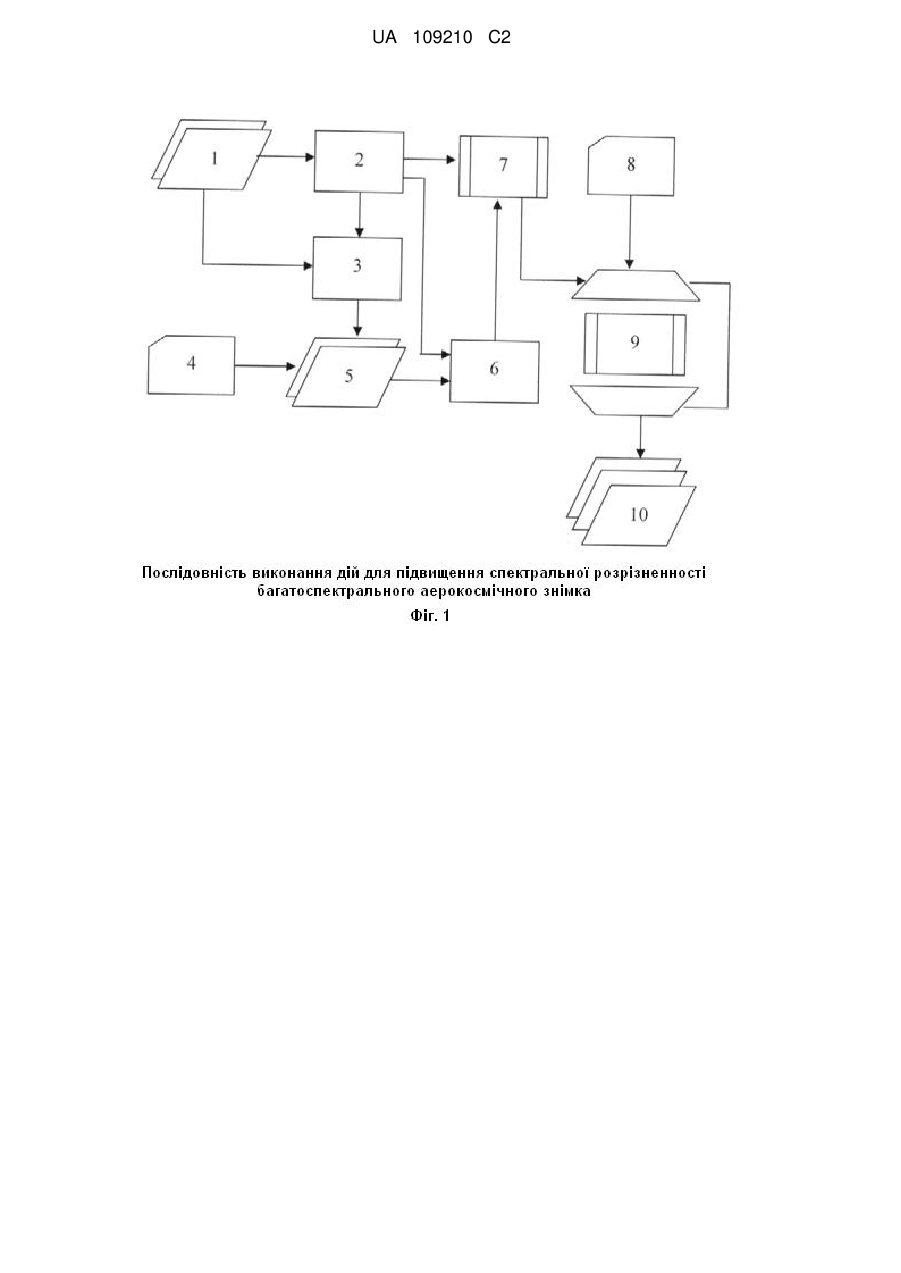 UA 109210 C2

1
2
7
8
3
4
5
6
9
10

Послідовність виконання дій для підвищення спектральної розрізненності багатоспектрального аерокосмічного знімка

Фіг. 1